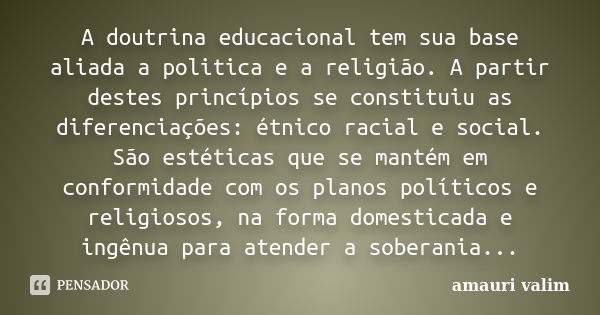 A doutrina educacional tem sua base aliada a politica e a religião. A partir destes princípios se constituiu as diferenciações: étnico racial e social. São estéticas que se mantém em conformidade com os planos políticos e religiosos, na forma domesticada e ingênua para atender a soberania...

PENSADOR

amauri valim